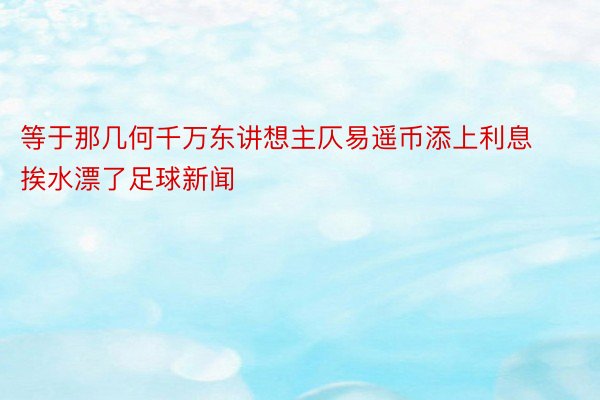 等于那几何千万东讲想主仄易遥币添上利息挨水漂了足球新闻